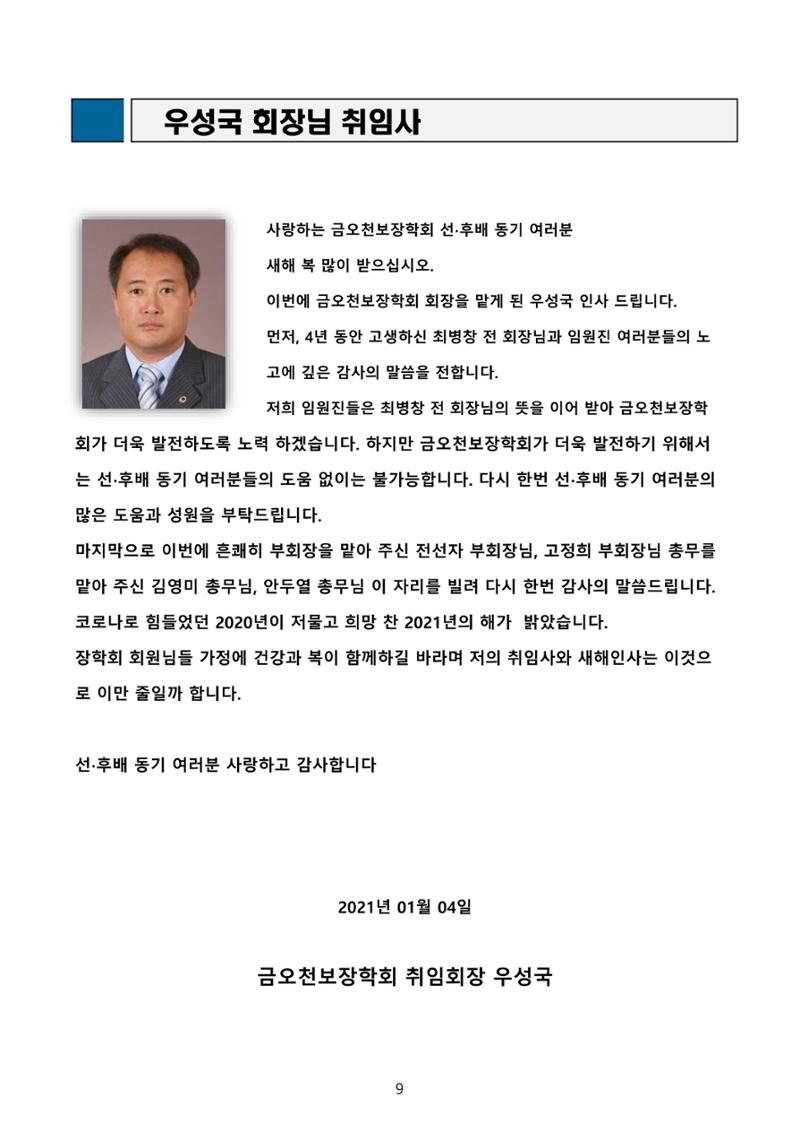 우성국 회장님 취임사

사랑하는 금오천보장학회 선·후배 동기 여러분

새해 복 많이 받으십시오.

이번에 금오천보장학회 회장을 맡게 된 우성국 인사 드립니다.

먼저, 4년 동안 고생하신 최병창 전 회장님과 임원진 여러분들의 노고에 깊은 감사의 말씀을 전합니다.

저희 임원진들은 최병창 전 회장님의 뜻을 이어 받아 금오천보장학회가 더욱 발전하도록 노력 하겠습니다. 하지만 금오천보장학회가 더욱 발전하기 위해서는 선·후배 동기 여러분들의 도움 없이는 불가능합니다. 다시 한번 선·후배 동기 여러분의 많은 도움과 성원을 부탁드립니다.

마지막으로 이번에 흔쾌히 부회장을 맡아 주신 전선자 부회장님, 고정희 부회장님 총무를 맡아 주신 김영미 총무님, 안두열 총무님 이 자리를 빌려 다시 한번 감사의 말씀드립니다.

코로나로 힘들었던 2020년이 저물고 희망 찬 2021년의 해가 밝았습니다.

장학회 회원님들 가정에 건강과 복이 함께하길 바라며 저의 취임사와 새해인사는 이것으로 이만 줄일까 합니다.

선·후배 동기 여러분 사랑하고 감사합니다

2021년 01월 04일

금오천보장학회 취임회장 우성국

9